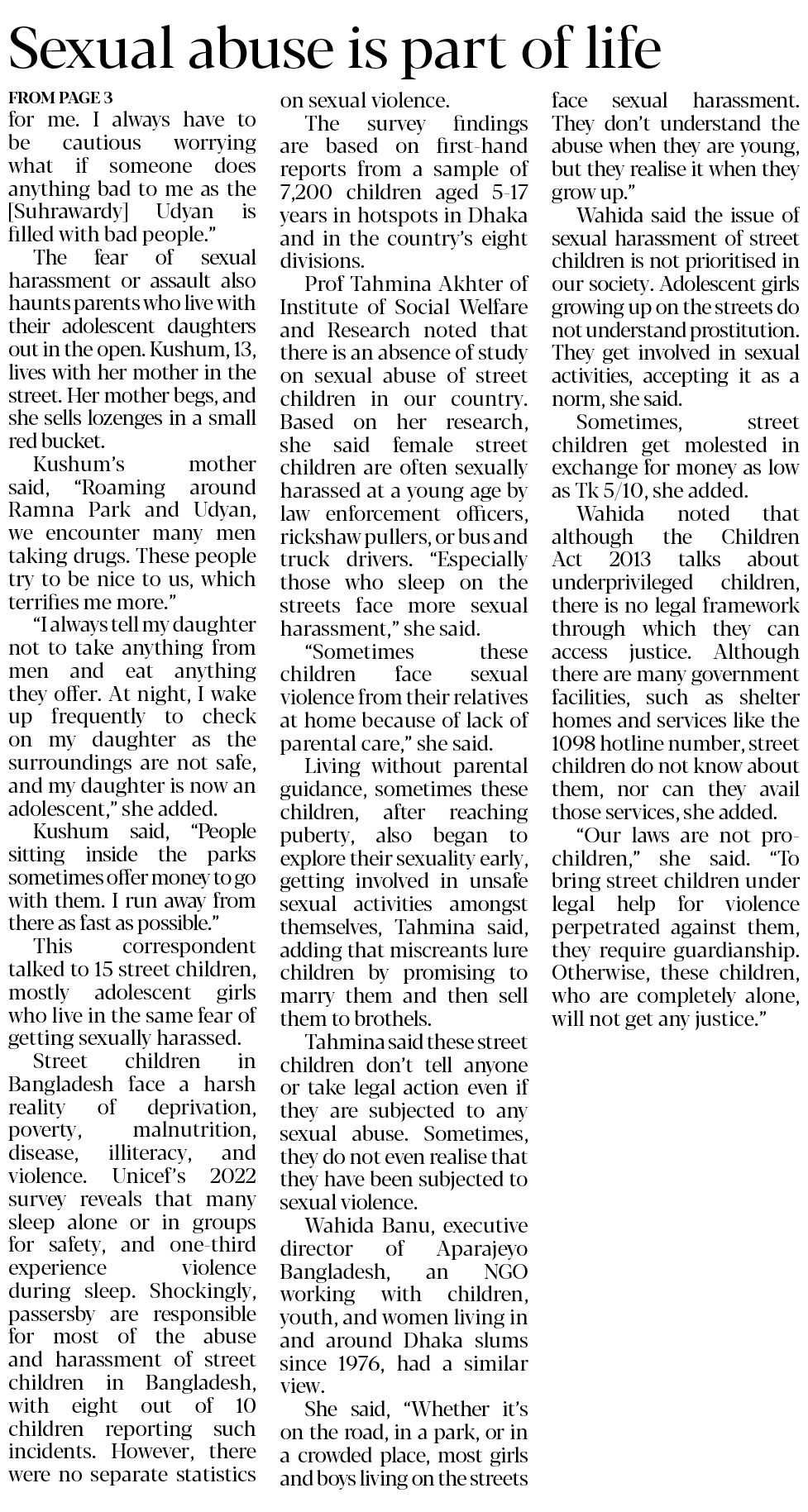 Sexual abuse is part of life

FROM PAGE 3

for me. I always have to be cautious worrying what if someone does anything bad to me as the [Suhrawardy] Udyan is filled with bad people."

The fear of sexual harassment or assault also haunts parents who live with their adolescent daughters out in the open. Kushum, 13, lives with her mother in the street. Her mother begs, and she sells lozenges in a small red bucket.

Kushum's mother said, "Roaming around Ramna Park and Udyan, we encounter many men taking drugs. These people try to be nice to us, which terrifies me more."

"I always tell my daughter not to take anything from men and eat anything they offer. At night, I wake up frequently to check on my daughter as the surroundings are not safe, and my daughter is now an adolescent," she added.

Kushum said, "People sitting inside the parks sometimes offer money to go with them. I run away from there as fast as possible."

This correspondent talked to 15 street children, mostly adolescent girls who live in the same fear of getting sexually harassed.

Street children in Bangladesh face a harsh reality of deprivation, poverty, malnutrition, disease, illiteracy, and violence. Unicef's 2022 survey reveals that many sleep alone or in groups for safety, and one-third experience violence during sleep. Shockingly, passersby are responsible for most of the abuse and harassment of street children in Bangladesh, with eight out of 10 children reporting such incidents. However, there were no separate statistics on sexual violence.

The survey findings are based on first-hand reports from a sample of 7,200 children aged 5-17 years in hotspots in Dhaka and in the country's eight divisions.

Prof Tahmina Akhter of Institute of Social Welfare and Research noted that there is an absence of study on sexual abuse of street children in our country. Based on her research, she said female street children are often sexually harassed at a young age by law enforcement officers, rickshaw pullers, or bus and truck drivers. "Especially those who sleep on the streets face more sexual harassment," she said.

"Sometimes these children face sexual violence from their relatives at home because of lack of parental care," she said.

Living without parental guidance, sometimes these children, after reaching puberty, also began to explore their sexuality early, getting involved in unsafe sexual activities amongst themselves, Tahmina said, adding that miscreants lure children by promising to marry them and then sell them to brothels.

Tahmina said these street children don't tell anyone or take legal action even if they are subjected to any sexual abuse. Sometimes, they do not even realise that they have been subjected to sexual violence.

Wahida Banu, executive director of Aparajeyo Bangladesh, an NGO working with children, youth, and women living in and around Dhaka slums since 1976, had a similar view.

She said, "Whether it's on the road, in a park, or in a crowded place, most girls and boys living on the streets face sexual harassment. They don't understand the abuse when they are young, but they realise it when they grow up."

Wahida said the issue of sexual harassment of street children is not prioritised in our society. Adolescent girls growing up on the streets do not understand prostitution. They get involved in sexual activities, accepting it as a norm, she said.

Sometimes, street children get molested in exchange for money as low as Tk 5/10, she added.

Wahida noted that although the Children Act 2013 talks about underprivileged children, there is no legal framework through which they can access justice. Although there are many government facilities, such as shelter homes and services like the 1098 hotline number, street children do not know about them, nor can they avail those services, she added.

"Our laws are not pro-children," she said. "To bring street children under legal help for violence perpetrated against them, they require guardianship. Otherwise, these children, who are completely alone, will not get any justice."